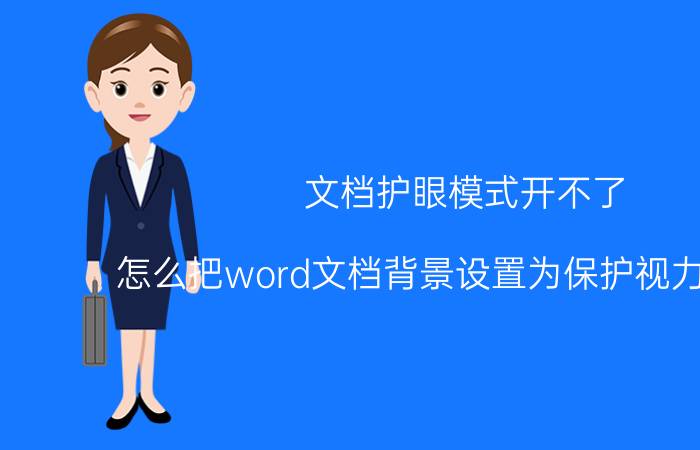 文档护眼模式开不了

怎么把word文档背景设置为保护视力